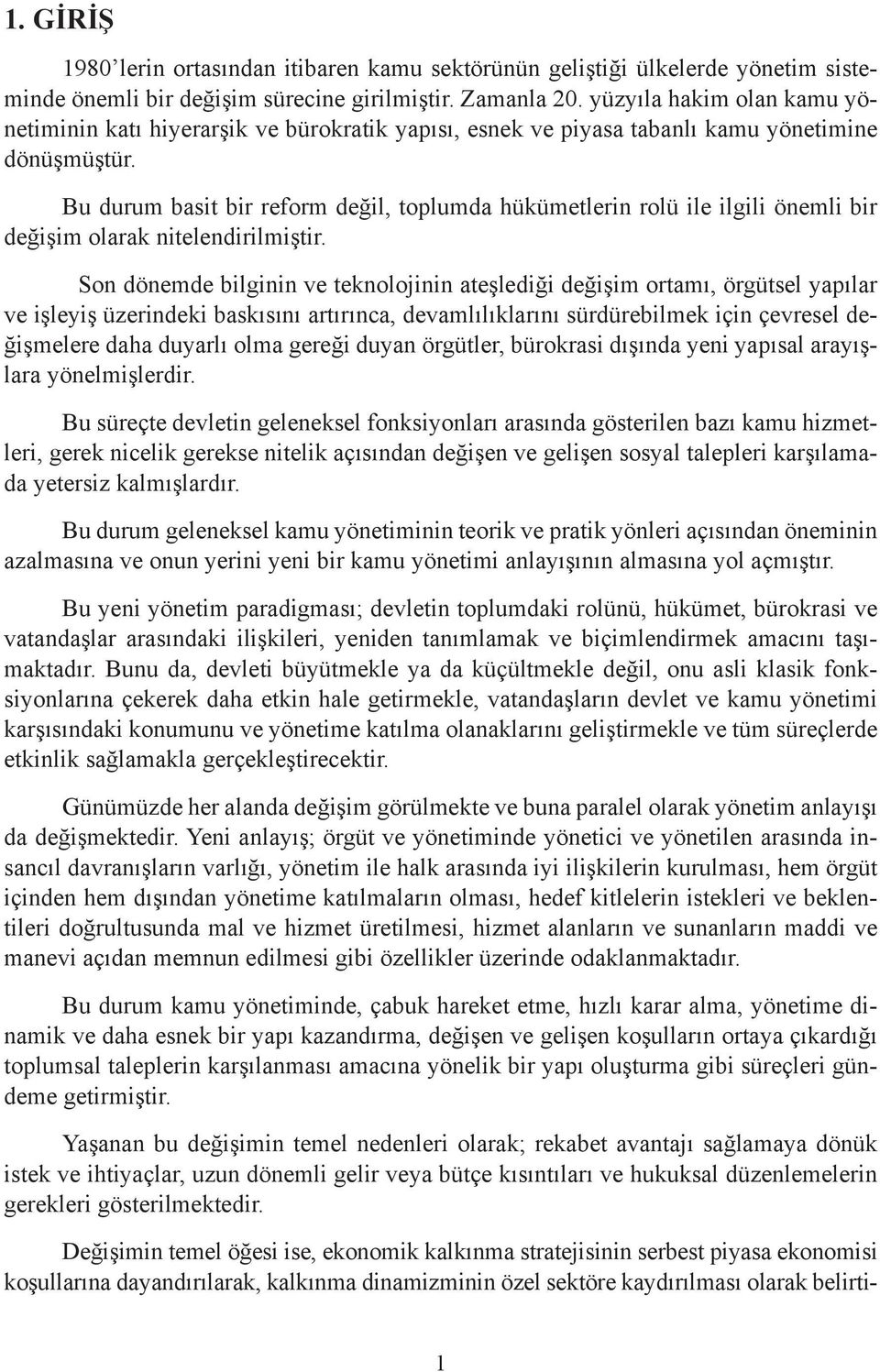 1. GİRİŞ

1980'lerin ortasından itibaren kamu sektörünün geliştiği ülkelerde yönetim sisteminde önemli bir değişim sürecine girilmiştir. Zamanla 20. yüzyıla hakim olan kamu yönetiminin katı hiyerarşik ve bürokratik yapısı, esnek ve piyasa tabanlı kamu yönetimine dönüşmüştür.

Bu durum basit bir reform değil, toplumda hükümetlerin rolü ile ilgili önemli bir değişim olarak nitelendirilmiştir.

Son dönemde bilginin ve teknolojinin ateşlediği değişim ortamı, örgütsel yapılar ve işleyiş üzerindeki baskısını artırınca, devamlılıklarını sürdürebilmek için çevresel değişmelere daha duyarlı olma gereği duyan örgütler, bürokrasi dışında yeni yapısal arayışlara yönelmişlerdir.

Bu süreçte devletin geleneksel fonksiyonları arasında gösterilen bazı kamu hizmetleri, gerek nicelik gerekse nitelik açısından değişen ve gelişen sosyal talepleri karşılamada yetersiz kalmışlardır.

Bu durum geleneksel kamu yönetiminin teorik ve pratik yönleri açısından öneminin azalmasına ve onun yerini yeni bir kamu yönetimi anlayışının almasına yol açmıştır.

Bu yeni yönetim paradigması; devletin toplumdaki rolünü, hükümet, bürokrasi ve vatandaşlar arasındaki ilişkileri, yeniden tanımlamak ve biçimlendirmek amacını taşımaktadır. Bunu da, devleti büyütmekle ya da küçültmekle değil, onu asli klasik fonksiyonlarına çekerek daha etkin hale getirmekle, vatandaşların devlet ve kamu yönetimi karşısındaki konumunu ve yönetime katılma olanaklarını geliştirmekle ve tüm süreçlerde etkinlik sağlamakla gerçekleştirecektir.

Günümüzde her alanda değişim görülmekte ve buna paralel olarak yönetim anlayışı da değişmektedir. Yeni anlayış; örgüt ve yönetiminde yönetici ve yönetilen arasında insancıl davranışların varlığı, yönetim ile halk arasında iyi ilişkilerin kurulması, hem örgüt içinden hem dışından yönetime katılmaların olması, hedef kitlelerin istekleri ve beklentileri doğrultusunda mal ve hizmet üretilmesi, hizmet alanların ve sunanların maddi ve manevi açıdan memnun edilmesi gibi özellikler üzerinde odaklanmaktadır.

Bu durum kamu yönetiminde, çabuk hareket etme, hızlı karar alma, yönetime dinamik ve daha esnek bir yapı kazandırma, değişen ve gelişen koşulların ortaya çıkardığı toplumsal taleplerin karşılanması amacına yönelik bir yapı oluşturma gibi süreçleri gündeme getirmiştir.

Yaşanan bu değişimin temel nedenleri olarak; rekabet avantajı sağlamaya dönük istek ve ihtiyaçlar, uzun dönemli gelir veya bütçe kısıntıları ve hukuksal düzenlemelerin gerekleri gösterilmektedir.

Değişimin temel öğesi ise, ekonomik kalkınma stratejisinin serbest piyasa ekonomisi koşullarına dayandırılarak, kalkınma dinamizminin özel sektöre kaydırılması olarak belirti-

1